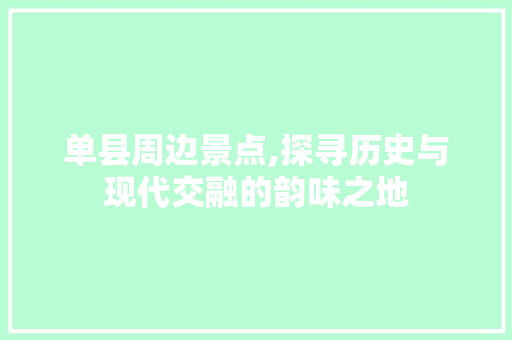 单县周边景点,探寻历史与现代交融的韵味之地